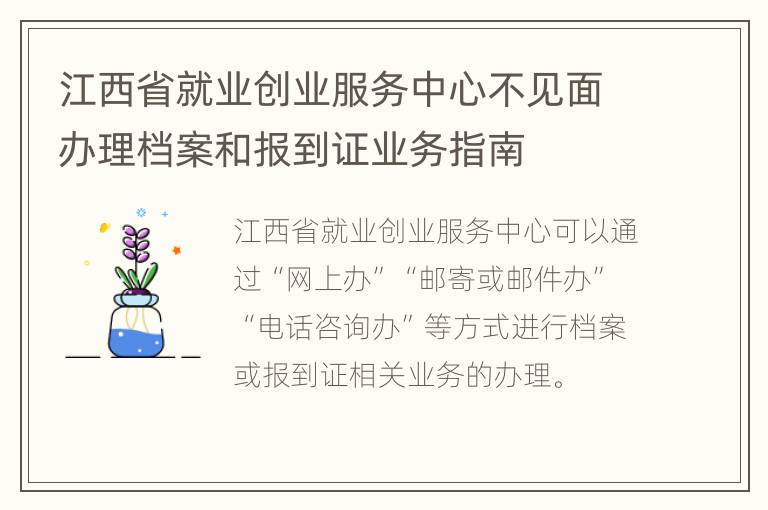 江西省就业创业服务中心不见面办理档案和报到证业务指南

江西省就业创业服务中心可以通过“网上办”“邮寄或邮件办”“电话咨询办”等方式进行档案或报到证相关业务的办理。